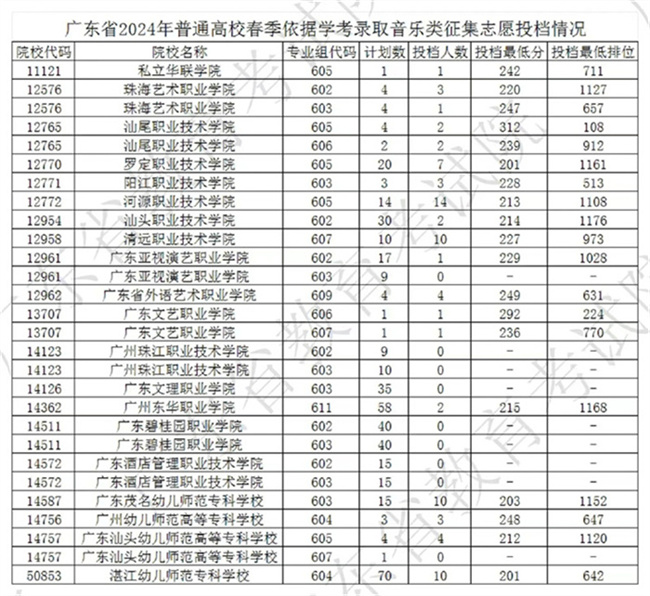 广东省2024年普通高校春季依据学考录取音乐类征集志愿投档情况

| 院校代码 | 院校名称 | 专业组代码 | 计划数 | 投档人数 | 投档最低分 | 投档最低排位 |
|---|---|---|---|---|---|---|
| 11121 | 私立华联学院 | 605 | 1 | 1 | 242 | 711 |
| 12576 | 珠海艺术职业学院 | 602 | 4 | 3 | 220 | 1127 |
| 12576 | 珠海艺术职业学院 | 603 | 4 | 1 | 247 | 657 |
| 12765 | 汕尾职业技术学院 | 605 | 4 | 2 | 312 | 108 |
| 12765 | 汕尾职业技术学院 | 606 | 2 | 2 | 239 | 912 |
| 12770 | 罗定职业技术学院 | 605 | 20 | 7 | 201 | 1161 |
| 12771 | 阳江职业技术学院 | 603 | 3 | 3 | 228 | 513 |
| 12772 | 河源职业技术学院 | 605 | 14 | 14 | 213 | 1108 |
| 12954 | 汕头职业技术学院 | 602 | 30 | 2 | 214 | 1176 |
| 12958 | 清远职业技术学院 | 607 | 10 | 10 | 227 | 973 |
| 12961 | 广东亚视演艺职业学院 | 602 | 17 | 1 | 229 | 1028 |
| 12961 | 广东亚视演艺职业学院 | 603 | 9 | 0 | - | - |
| 12962 | 广东省外语艺术职业学院 | 609 | 4 | 4 | 249 | 631 |
| 13707 | 广东文艺职业学院 | 606 | 1 | 1 | 292 | 224 |
| 13707 | 广东文艺职业学院 | 607 | 1 | 1 | 236 | 770 |
| 14123 | 广州珠江职业技术学院 | 602 | 9 | 0 | - | - |
| 14123 | 广州珠江职业技术学院 | 603 | 10 | 0 | - | - |
| 14126 | 广东文理职业学院 | 603 | 35 | 0 | - | - |
| 14362 | 广州东华职业学院 | 611 | 58 | 2 | 215 | 1168 |
| 14511 | 广东碧桂园职业学院 | 602 | 40 | 0 | - | - |
| 14511 | 广东碧桂园职业学院 | 603 | 40 | 0 | - | - |
| 14572 | 广东酒店管理职业技术学院 | 602 | 15 | 0 | - | - |
| 14572 | 广东酒店管理职业技术学院 | 603 | 15 | 0 | - | - |
| 14587 | 广东茂名幼儿师范专科学校 | 603 | 15 | 10 | 203 | 1152 |
| 14756 | 广州幼儿师范高等专科学校 | 604 | 3 | 3 | 248 | 647 |
| 14757 | 广东汕头幼儿师范高等专科学校 | 605 | 4 | 4 | 212 | 1120 |
| 14757 | 广东汕头幼儿师范高等专科学校 | 607 | 1 | 0 | - | - |
| 50853 | 湛江幼儿师范专科学校 | 604 | 70 | 10 | 201 | 642 |